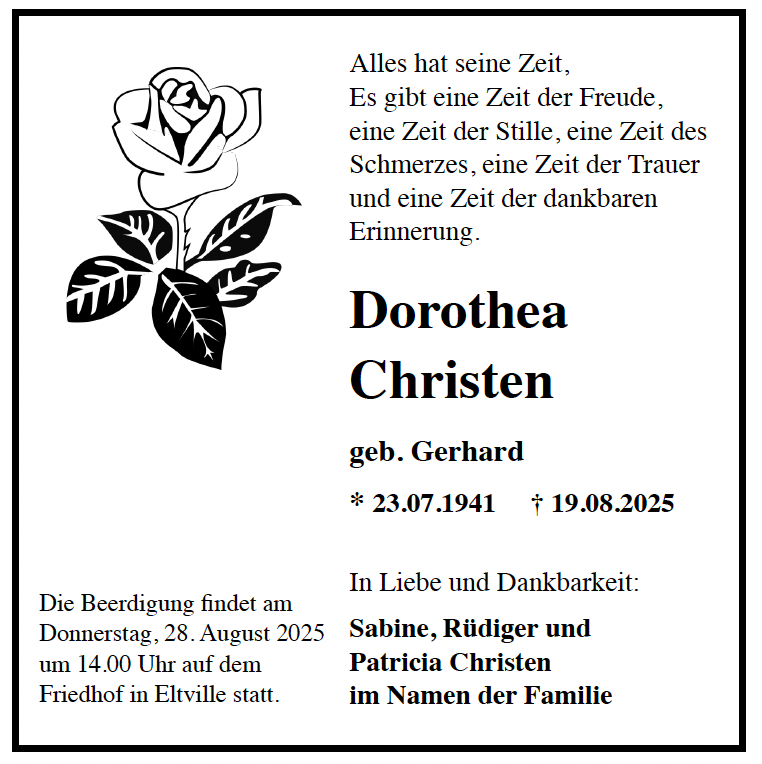 Alles hat seine Zeit,
Es gibt eine Zeit der Freude, eine Zeit der Stille, eine Zeit des Schmerzes, eine Zeit der Trauer und eine Zeit der dankbaren Erinnerung.

Dorothea
Christen

geb. Gerhard

* 23.07.1941 † 19.08.2025

In Liebe und Dankbarkeit:

Sabine, Rüdiger und
Patricia Christen
im Namen der Familie

Die Beerdigung findet am Donnerstag, 28. August 2025 um 14.00 Uhr auf dem Friedhof in Eltville statt.